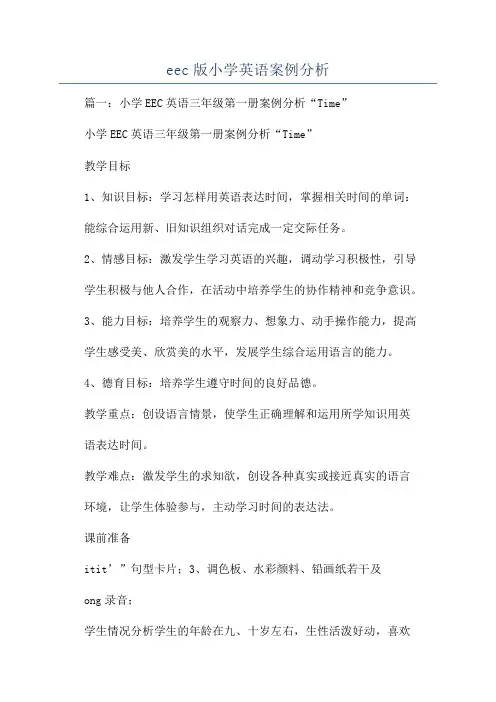 eec 版小学英语案例分析

篇一：小学 EEC 英语三年级第一册案例分析“Time”

小学 EEC 英语三年级第一册案例分析“Time”

教学目标

1、知识目标：学习怎样用英语表达时间，掌握相关时间的单词：能综合运用新、旧知识组织对话完成一定交际任务。

2、情感目标：激发学生学习英语的兴趣，调动学习积极性，引导学生积极与他人合作，在活动中培养学生的协作精神和竞争意识。

3、能力目标：培养学生的观察力、想象力、动手操作能力，提高学生感受美、欣赏美的水平，发展学生综合运用语言的能力。

4、德育目标：培养学生遵守时间的良好品德。

教学重点：创设语言情景，使学生正确理解和运用所学知识用英语表达时间。

教学难点：激发学生的求知欲，创设各种真实或接近真实的语言环境，让学生体验参与，主动学习时间的表达法。

课前准备

itit’”句型卡片：3、调色板、水彩颜料、铅画纸若干及

ong 录音：

学生情况分析学生的年龄在九、十岁左右，生性活泼好动，喜欢